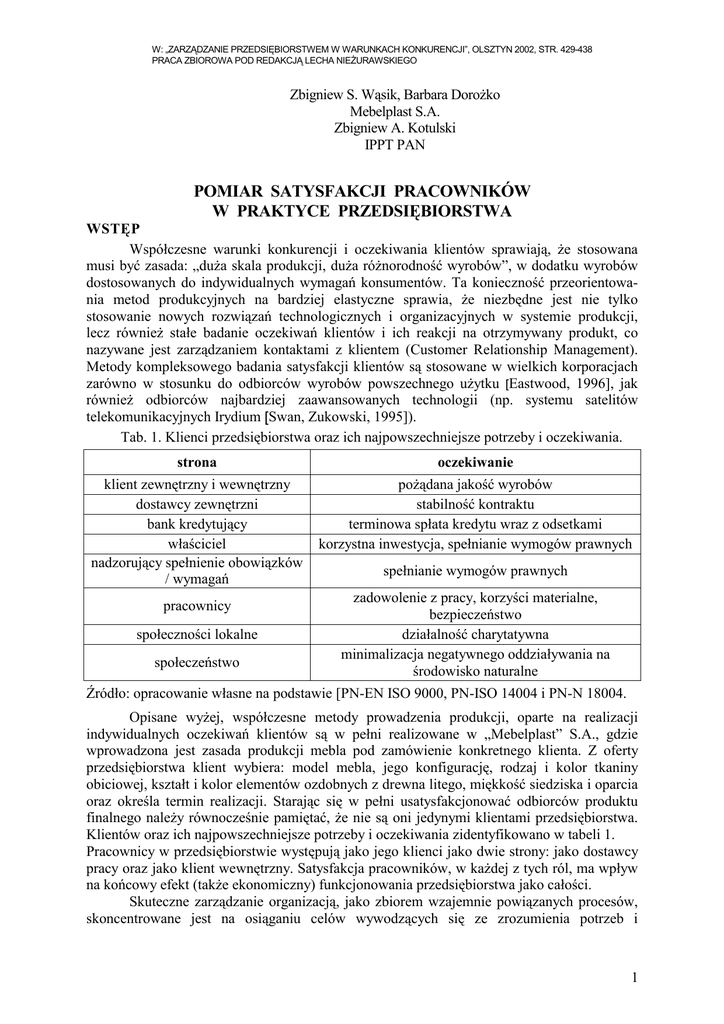 W: „ZARZĄDZANIE PRZEDSIĘBIORSTWEM W WARUNKACH KONKURENCJI", OLSZTYN 2002, STR. 429-438
PRACA ZBIOROWA POD REDAKCJĄ LECHA NIEŻURAWSKIEGO

Zbigniew S. Wąsik, Barbara Dorożko
Mebelplast S.A.
Zbigniew A. Kotulski
IPPT PAN

POMIAR SATYSFAKCJI PRACOWNIKÓW
W PRAKTYCE PRZEDSIĘBIORSTWA

WSTĘP

Współczesne warunki konkurencji i oczekiwania klientów sprawiają, że stosowana musi być zasada: „duża skala produkcji, duża różnorodność wyrobów", w dodatku wyrobów dostosowanych do indywidualnych wymagań konsumentów. Ta konieczność przeorientowania metod produkcyjnych na bardziej elastyczne sprawia, że niezbędne jest nie tylko stosowanie nowych rozwiązań technologicznych i organizacyjnych w systemie produkcji, lecz również stałe badanie oczekiwań klientów i ich reakcji na otrzymywany produkt, co nazywane jest zarządzaniem kontaktami z klientem (Customer Relationship Management). Metody kompleksowego badania satysfakcji klientów są stosowane w wielkich korporacjach zarówno w stosunku do odbiorców wyrobów powszechnego użytku [Eastwood, 1996], jak również odbiorców najbardziej zaawansowanych technologii (np. systemu satelitów telekomunikacyjnych Irydium [Swan, Zukowski, 1995]).

Tab. 1. Klienci przedsiębiorstwa oraz ich najpowszechniejsze potrzeby i oczekiwania.

| strona | oczekiwanie |
|---|---|
| klient zewnętrzny i wewnętrzny | pożądana jakość wyrobów |
| dostawcy zewnętrzni | stabilność kontraktu |
| bank kredytujący | terminowa spłata kredytu wraz z odsetkami |
| właściciel | korzystna inwestycja, spełnianie wymogów prawnych |
| nadzorujący spełnienie obowiązków / wymagań | spełnianie wymogów prawnych |
| pracownicy | zadowolenie z pracy, korzyści materialne, bezpieczeństwo |
| społeczności lokalne | działalność charytatywna |
| społeczeństwo | minimalizacja negatywnego oddziaływania na środowisko naturalne |

Źródło: opracowanie własne na podstawie [PN-EN ISO 9000, PN-ISO 14004 i PN-N 18004.

Opisane wyżej, współczesne metody prowadzenia produkcji, oparte na realizacji indywidualnych oczekiwań klientów są w pełni realizowane w „Mebelplast" S.A., gdzie wprowadzona jest zasada produkcji mebla pod zamówienie konkretnego klienta. Z oferty przedsiębiorstwa klient wybiera: model mebla, jego konfigurację, rodzaj i kolor tkaniny obiciowej, kształt i kolor elementów ozdobnych z drewna litego, miękkość siedziska i oparcia oraz określa termin realizacji. Starając się w pełni usatysfakcjonować odbiorców produktu finalnego należy równocześnie pamiętać, że nie są oni jedynymi klientami przedsiębiorstwa. Klientów oraz ich najpowszechniejsze potrzeby i oczekiwania zidentyfikowano w tabeli 1. Pracownicy w przedsiębiorstwie występują jako jego klienci jako dwie strony: jako dostawcy pracy oraz jako klient wewnętrzny. Satysfakcja pracowników, w każdej z tych ról, ma wpływ na końcowy efekt (także ekonomiczny) funkcjonowania przedsiębiorstwa jako całości.

Skuteczne zarządzanie organizacją, jako zbiorem wzajemnie powiązanych procesów, skoncentrowane jest na osiąganiu celów wywodzących się ze zrozumienia potrzeb i

1